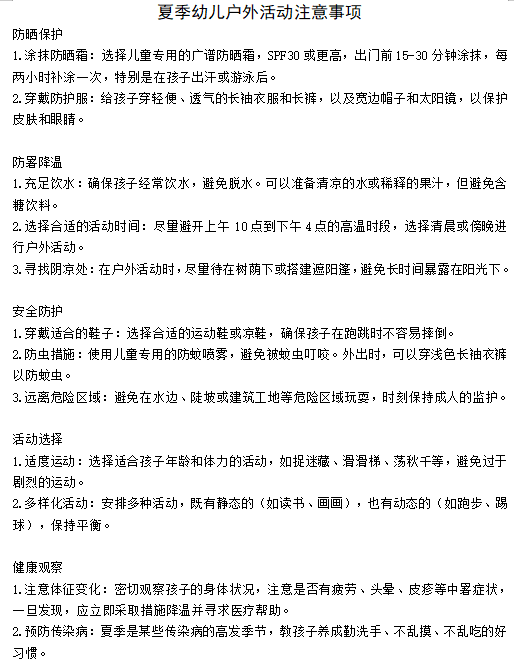 夏季幼儿户外活动注意事项

防晒保护
1.涂抹防晒霜：选择儿童专用的广谱防晒霜，SPF30 或更高，出门前 15-30 分钟涂抹，每两小时补涂一次，特别是在孩子出汗或游泳后。
2.穿戴防护服：给孩子穿轻便、透气的长袖衣服和长裤，以及宽边帽子和太阳镜，以保护皮肤和眼睛。

防暑降温
1.充足饮水：确保孩子经常饮水，避免脱水。可以准备清凉的水或稀释的果汁，但避免含糖饮料。
2.选择合适的活动时间：尽量避开上午 10 点到下午 4 点的高温时段，选择清晨或傍晚进行户外活动。
3.寻找阴凉处：在户外活动时，尽量待在树荫下或搭建遮阳篷，避免长时间暴露在阳光下。

安全防护
1.穿戴适合的鞋子：选择合适的运动鞋或凉鞋，确保孩子在跑跳时不容易摔倒。
2.防虫措施：使用儿童专用的防蚊喷雾，避免被蚊虫叮咬。外出时，可以穿浅色长袖衣裤以防蚊虫。
3.远离危险区域：避免在水边、陡坡或建筑工地等危险区域玩耍，时刻保持成人的监护。

活动选择
1.适度运动：选择适合孩子年龄和体力的活动，如捉迷藏、滑滑梯、荡秋千等，避免过于剧烈的运动。
2.多样化活动：安排多种活动，既有静态的（如读书、画画），也有动态的（如跑步、踢球），保持平衡。

健康观察
1.注意体征变化：密切观察孩子的身体状况，注意是否有疲劳、头晕、皮疹等中暑症状，一旦发现，应立即采取措施降温并寻求医疗帮助。
2.预防传染病：夏季是某些传染病的高发季节，教孩子养成勤洗手、不乱摸、不乱吃的好习惯。